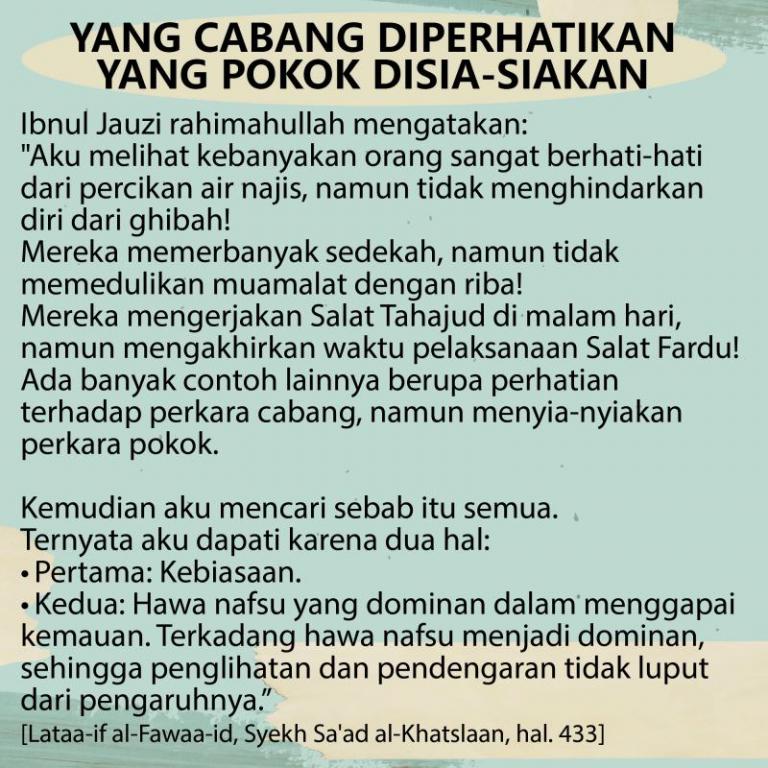 YANG CABANG DIPERHATIKAN
YANG POKOK DISIA-SIAKAN

Ibnul Jauzi rahimahullah mengatakan:
"Aku melihat kebanyakan orang sangat berhati-hati dari percikan air najis, namun tidak menghindarkan diri dari ghibah!
Mereka memerbanyak sedekah, namun tidak memedulikan muamalat dengan riba!
Mereka mengerjakan Salat Tahajud di malam hari, namun mengakhirkan waktu pelaksanaan Salat Fardu!
Ada banyak contoh lainnya berupa perhatian terhadap perkara cabang, namun menyia-nyiakan perkara pokok.

Kemudian aku mencari sebab itu semua.
Ternyata aku dapati karena dua hal:
• Pertama: Kebiasaan.
• Kedua: Hawa nafsu yang dominan dalam menggapai kemauan. Terkadang hawa nafsu menjadi dominan, sehingga penglihatan dan pendengaran tidak luput dari pengaruhnya."
[Lataa-if al-Fawaa-id, Syekh Sa'ad al-Khatslaan, hal. 433]